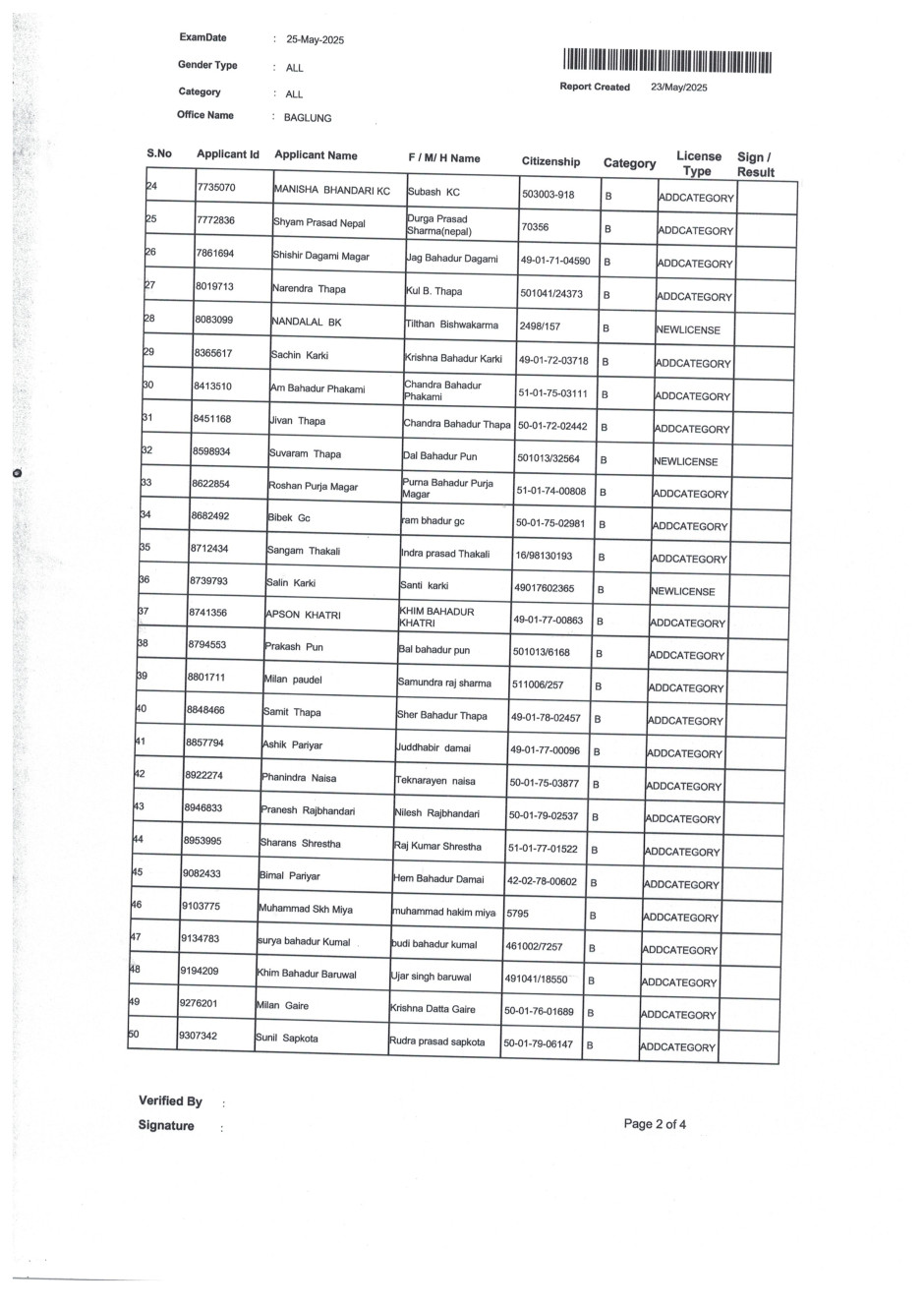 ExamDate : 25-May-2025

Gender Type : ALL

Category : ALL

Office Name : BAGLUNG

Report Created 23/May/2025

| S.No | Applicant Id | Applicant Name | F / M/ H Name | Citizenship | Category | License Type | Sign / Result |
|---|---|---|---|---|---|---|---|
| 24 | 7735070 | MANISHA BHANDARI KC | Subash KC | 503003-918 | B | ADDCATEGORY | |
| 25 | 7772836 | Shyam Prasad Nepal | Durga Prasad Sharma(nepal) | 70356 | B | ADDCATEGORY | |
| 26 | 7861694 | Shishir Dagami Magar | Jag Bahadur Dagami | 49-01-71-04590 | B | ADDCATEGORY | |
| 27 | 8019713 | Narendra Thapa | Kul B. Thapa | 501041/24373 | B | ADDCATEGORY | |
| 28 | 8083099 | NANDALAL BK | Tilthan Bishwakarma | 2498/157 | B | NEWLICENSE | |
| 29 | 8365617 | Sachin Karki | Krishna Bahadur Karki | 49-01-72-03718 | B | ADDCATEGORY | |
| 30 | 8413510 | Am Bahadur Phakami | Chandra Bahadur Phakami | 51-01-75-03111 | B | ADDCATEGORY | |
| 31 | 8451168 | Jivan Thapa | Chandra Bahadur Thapa | 50-01-72-02442 | B | ADDCATEGORY | |
| 32 | 8598934 | Suvaram Thapa | Dal Bahadur Pun | 501013/32564 | B | NEWLICENSE | |
| 33 | 8622854 | Roshan Purja Magar | Purna Bahadur Purja Magar | 51-01-74-00808 | B | ADDCATEGORY | |
| 34 | 8682492 | Bibek Gc | ram bhadur gc | 50-01-75-02981 | B | ADDCATEGORY | |
| 35 | 8712434 | Sangam Thakali | Indra prasad Thakali | 16/98130193 | B | ADDCATEGORY | |
| 36 | 8739793 | Salin Karki | Santi karki | 49017602365 | B | NEWLICENSE | |
| 37 | 8741356 | APSON KHATRI | KHIM BAHADUR KHATRI | 49-01-77-00863 | B | ADDCATEGORY | |
| 38 | 8794553 | Prakash Pun | Bal bahadur pun | 501013/6168 | B | ADDCATEGORY | |
| 39 | 8801711 | Milan paudel | Samundra raj sharma | 511006/257 | B | ADDCATEGORY | |
| 40 | 8848466 | Samit Thapa | Sher Bahadur Thapa | 49-01-78-02457 | B | ADDCATEGORY | |
| 41 | 8857794 | Ashik Pariyar | Juddhabir damai | 49-01-77-00096 | B | ADDCATEGORY | |
| 42 | 8922274 | Phanindra Naisa | Teknarayen naisa | 50-01-75-03877 | B | ADDCATEGORY | |
| 43 | 8946833 | Pranesh Rajbhandari | Nilesh Rajbhandari | 50-01-79-02537 | B | ADDCATEGORY | |
| 44 | 8953995 | Sharans Shrestha | Raj Kumar Shrestha | 51-01-77-01522 | B | ADDCATEGORY | |
| 45 | 9082433 | Bimal Pariyar | Hem Bahadur Damai | 42-02-78-00602 | B | ADDCATEGORY | |
| 46 | 9103775 | Muhammad Skh Miya | muhammad hakim miya | 5795 | B | ADDCATEGORY | |
| 47 | 9134783 | surya bahadur Kumal | budi bahadur kumal | 461002/7257 | B | ADDCATEGORY | |
| 48 | 9194209 | Khim Bahadur Baruwal | Ujar singh baruwal | 491041/18550 | B | ADDCATEGORY | |
| 49 | 9276201 | Milan Gaire | Krishna Datta Gaire | 50-01-76-01689 | B | ADDCATEGORY | |
| 50 | 9307342 | Sunil Sapkota | Rudra prasad sapkota | 50-01-79-06147 | B | ADDCATEGORY | |

Verified By :

Signature :

Page 2 of 4